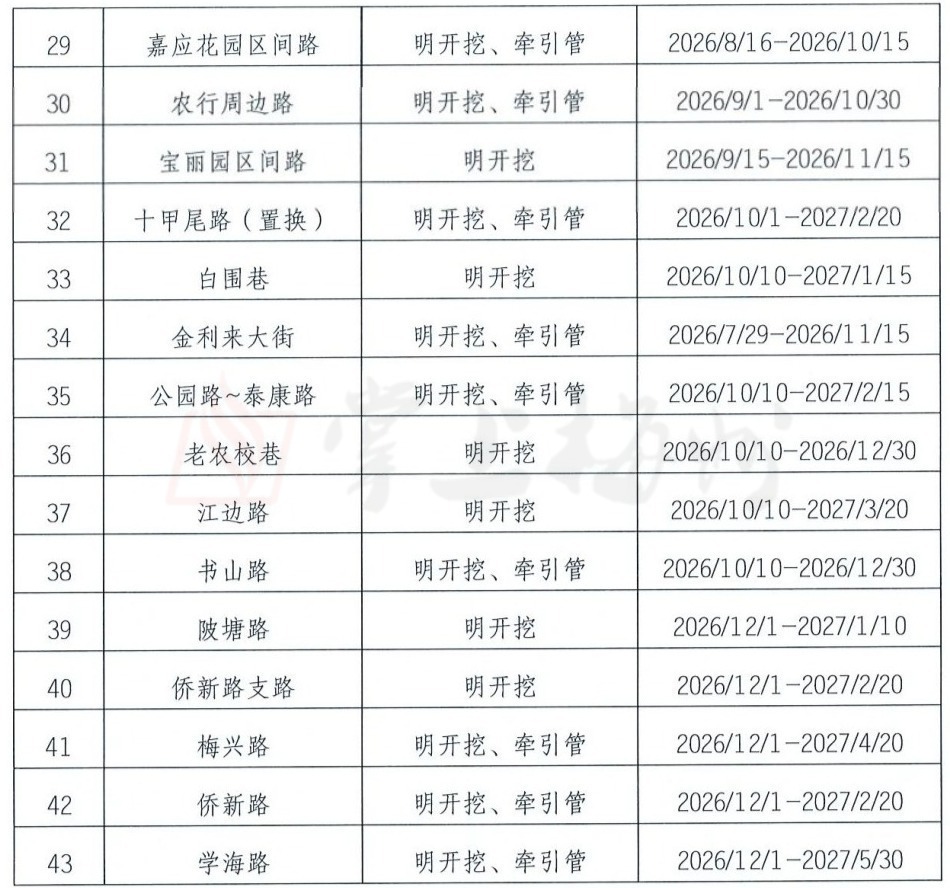 | 29 | 嘉应花园区间路 | 明开挖、牵引管 | 2026/8/16-2026/10/15 |
|---|---|---|---|
| 30 | 农行周边路 | 明开挖、牵引管 | 2026/9/1-2026/10/30 |
| 31 | 宝丽园区间路 | 明开挖 | 2026/9/15-2026/11/15 |
| 32 | 十甲尾路（置换） | 明开挖、牵引管 | 2026/10/1-2027/2/20 |
| 33 | 白围巷 | 明开挖 | 2026/10/10-2027/1/15 |
| 34 | 金利来大街 | 明开挖、牵引管 | 2026/7/29-2026/11/15 |
| 35 | 公园路~泰康路 | 明开挖、牵引管 | 2026/10/10-2027/2/15 |
| 36 | 老农校巷 | 明开挖 | 2026/10/10-2026/12/30 |
| 37 | 江边路 | 明开挖 | 2026/10/10-2027/3/20 |
| 38 | 书山路 | 明开挖、牵引管 | 2026/10/10-2026/12/30 |
| 39 | 陂塘路 | 明开挖 | 2026/12/1-2027/1/10 |
| 40 | 侨新路支路 | 明开挖 | 2026/12/1-2027/2/20 |
| 41 | 梅兴路 | 明开挖、牵引管 | 2026/12/1-2027/4/20 |
| 42 | 侨新路 | 明开挖、牵引管 | 2026/12/1-2027/2/20 |
| 43 | 学海路 | 明开挖、牵引管 | 2026/12/1-2027/5/30 |

掌上梅州